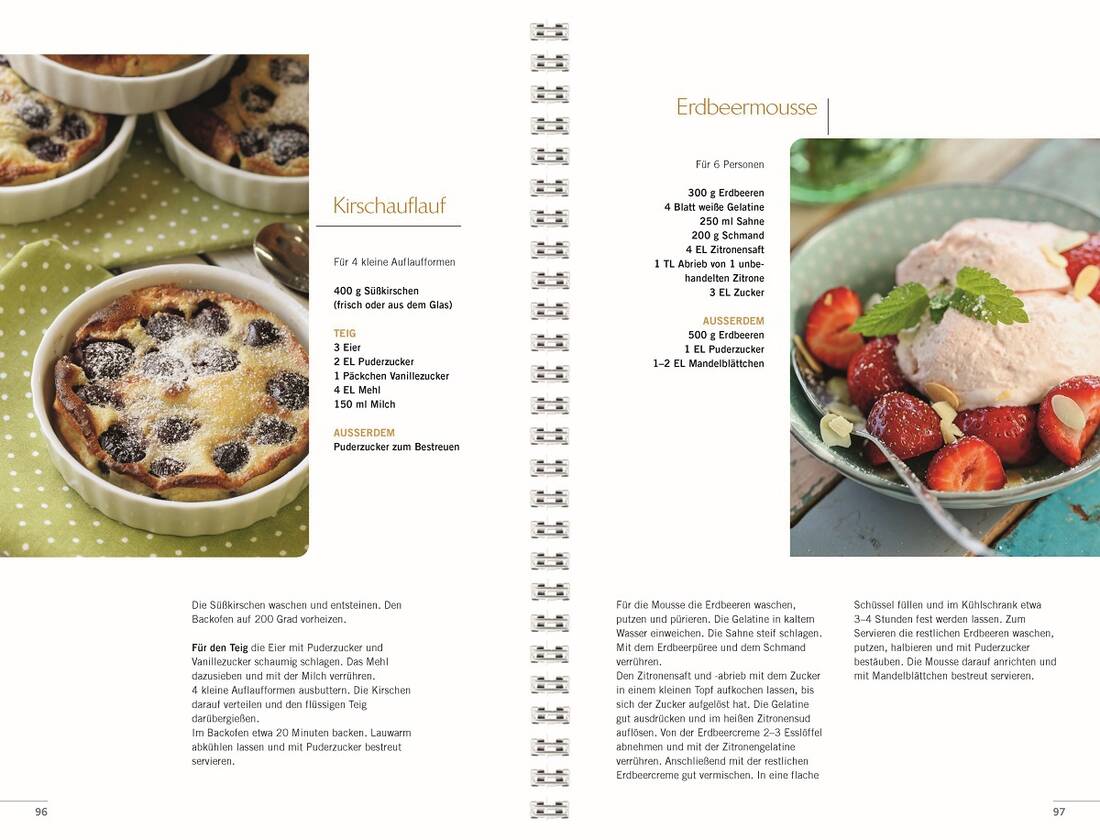 Kirschauflauf

Für 4 kleine Auflaufformen

400 g Süßkirschen (frisch oder aus dem Glas)

TEIG
3 Eier
2 EL Puderzucker
1 Päckchen Vanillezucker
4 EL Mehl
150 ml Milch

AUSSERDEM
Puderzucker zum Bestreuen

Die Süßkirschen waschen und entsteinen. Den Backofen auf 200 Grad vorheizen.

Für den Teig die Eier mit Puderzucker und Vanillezucker schaumig schlagen. Das Mehl dazusieben und mit der Milch verrühren.
4 kleine Auflaufformen ausbuttern. Die Kirschen darauf verteilen und den flüssigen Teig darübergießen.
Im Backofen etwa 20 Minuten backen. Lauwarm abkühlen lassen und mit Puderzucker bestreut servieren.

96

Erdbeermousse

Für 6 Personen

300 g Erdbeeren
4 Blatt weiße Gelatine
250 ml Sahne
200 g Schmand
4 EL Zitronensaft
1 TL Abrieb von 1 unbehandelten Zitrone
3 EL Zucker

AUSSERDEM
500 g Erdbeeren
1 EL Puderzucker
1–2 EL Mandelblättchen

Für die Mousse die Erdbeeren waschen, putzen und pürieren. Die Gelatine in kaltem Wasser einweichen. Die Sahne steif schlagen. Mit dem Erdbeerpüree und dem Schmand verrühren.
Den Zitronensaft und -abrieb mit dem Zucker in einem kleinen Topf aufkochen lassen, bis sich der Zucker aufgelöst hat. Die Gelatine gut ausdrücken und im heißen Zitronensud auflösen. Von der Erdbeercreme 2–3 Esslöffel abnehmen und mit der Zitronengelatine verrühren. Anschließend mit der restlichen Erdbeercreme gut vermischen. In eine flache Schüssel füllen und im Kühlschrank etwa 3–4 Stunden fest werden lassen. Zum Servieren die restlichen Erdbeeren waschen, putzen, halbieren und mit Puderzucker bestäuben. Die Mousse darauf anrichten und mit Mandelblättchen bestreut servieren.

97